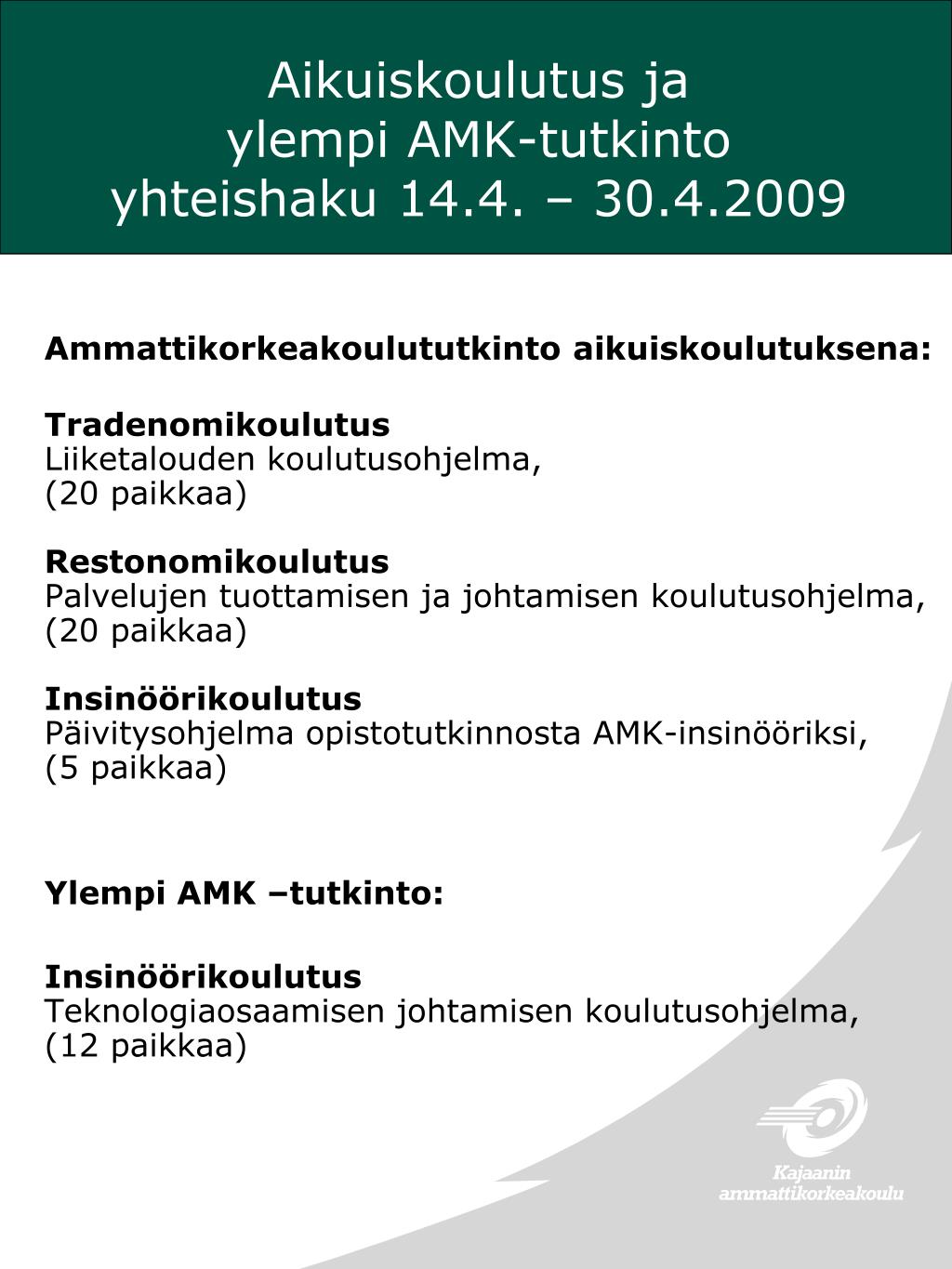 Aikuiskoulutus ja
ylempi AMK-tutkinto
yhteishaku 14.4. – 30.4.2009

Ammattikorkeakoulututkinto aikuiskoulutuksena:

Tradenomikoulutus
Liiketalouden koulutusohjelma,
(20 paikkaa)

Restonomikoulutus
Palvelujen tuottamisen ja johtamisen koulutusohjelma,
(20 paikkaa)

Insinöörikoulutus
Päivitysohjelma opistotutkinnosta AMK-insinööriksi,
(5 paikkaa)

Ylempi AMK –tutkinto:

Insinöörikoulutus
Teknologiaosaamisen johtamisen koulutusohjelma,
(12 paikkaa)

Kajaanin
ammattikorkeakoulu